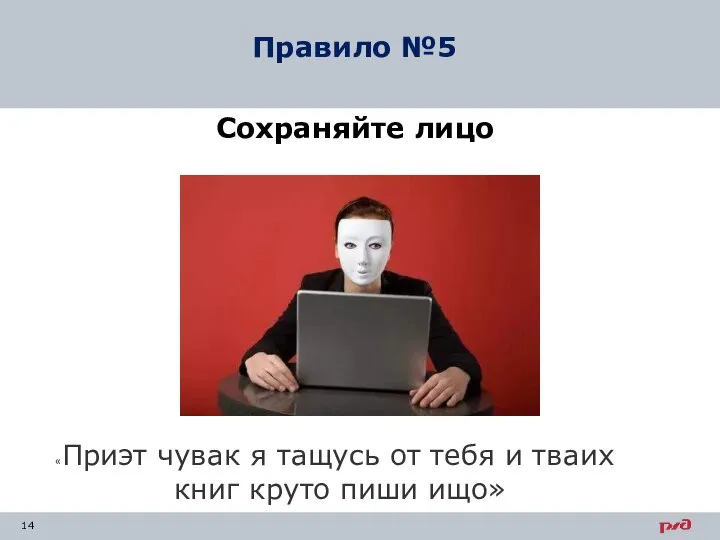 Правило №5

Сохраняйте лицо

«Приэт чувак я тащусь от тебя и тваих книг круто пиши ищо»

14

РЖД